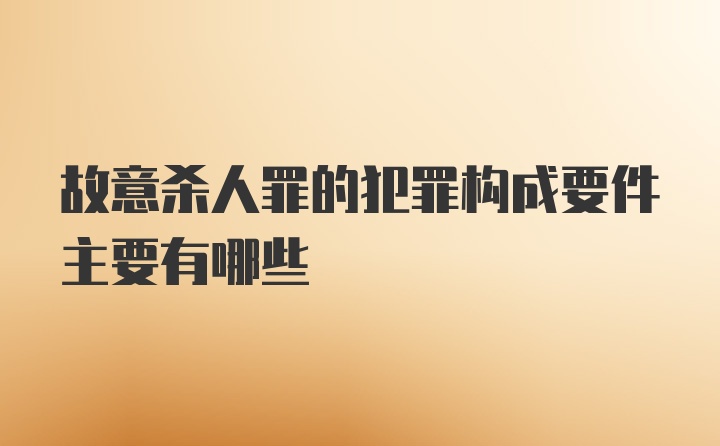 故意杀人罪的犯罪构成要件主要有哪些